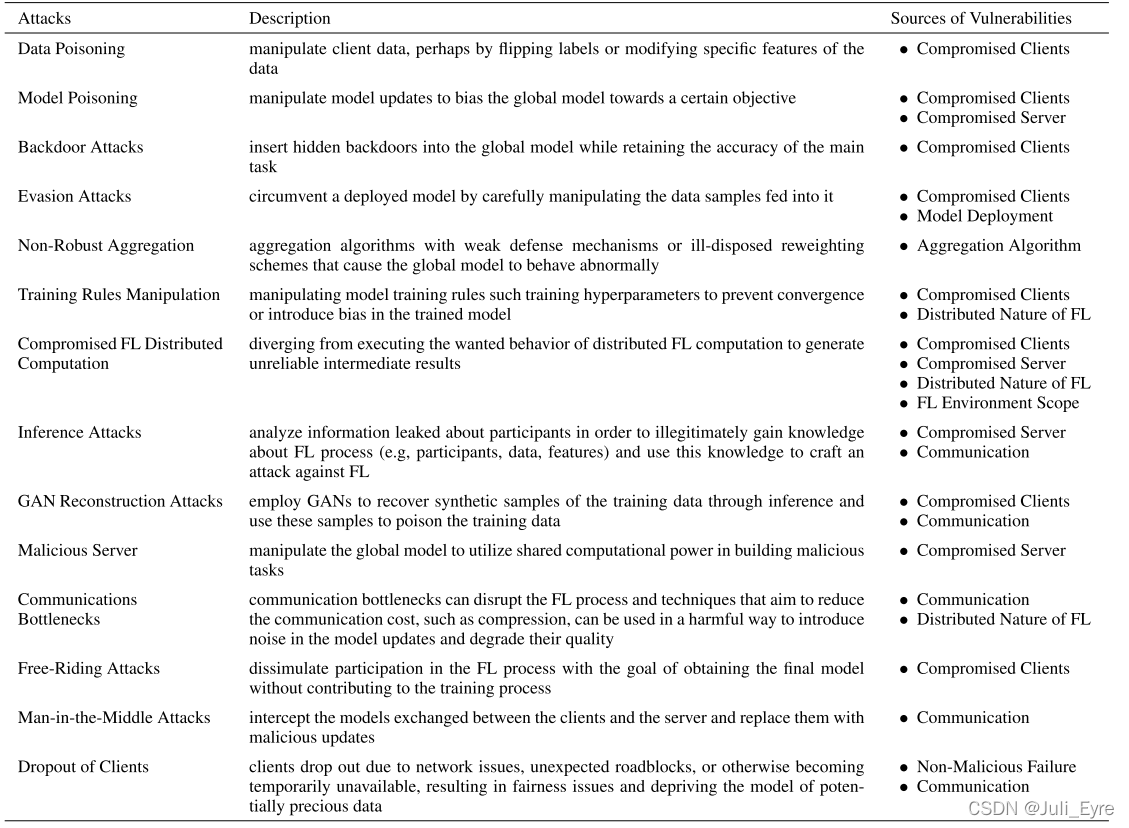 | Attacks | Description | Sources of Vulnerabilities |
|---|---|---|
| Data Poisoning | manipulate client data, perhaps by flipping labels or modifying specific features of the data | • Compromised Clients |
| Model Poisoning | manipulate model updates to bias the global model towards a certain objective | • Compromised Clients • Compromised Server |
| Backdoor Attacks | insert hidden backdoors into the global model while retaining the accuracy of the main task | • Compromised Clients |
| Evasion Attacks | circumvent a deployed model by carefully manipulating the data samples fed into it | • Compromised Clients • Model Deployment |
| Non-Robust Aggregation | aggregation algorithms with weak defense mechanisms or ill-disposed reweighting schemes that cause the global model to behave abnormally | • Aggregation Algorithm |
| Training Rules Manipulation | manipulating model training rules such training hyperparameters to prevent convergence or introduce bias in the trained model | • Compromised Clients • Distributed Nature of FL |
| Compromised FL Distributed Computation | diverging from executing the wanted behavior of distributed FL computation to generate unreliable intermediate results | • Compromised Clients • Compromised Server • Distributed Nature of FL • FL Environment Scope |
| Inference Attacks | analyze information leaked about participants in order to illegitimately gain knowledge about FL process (e.g, participants, data, features) and use this knowledge to craft an attack against FL | • Compromised Server • Communication |
| GAN Reconstruction Attacks | employ GANs to recover synthetic samples of the training data through inference and use these samples to poison the training data | • Compromised Clients • Communication |
| Malicious Server | manipulate the global model to utilize shared computational power in building malicious tasks | • Compromised Server |
| Communications Bottlenecks | communication bottlenecks can disrupt the FL process and techniques that aim to reduce the communication cost, such as compression, can be used in a harmful way to introduce noise in the model updates and degrade their quality | • Communication • Distributed Nature of FL |
| Free-Riding Attacks | dissimulate participation in the FL process with the goal of obtaining the final model without contributing to the training process | • Compromised Clients |
| Man-in-the-Middle Attacks | intercept the models exchanged between the clients and the server and replace them with malicious updates | • Communication |
| Dropout of Clients | clients drop out due to network issues, unexpected roadblocks, or otherwise becoming temporarily unavailable, resulting in fairness issues and depriving the model of potentially precious data | • Non-Malicious Failure • Communication |

CSDN @Juli_Eyre